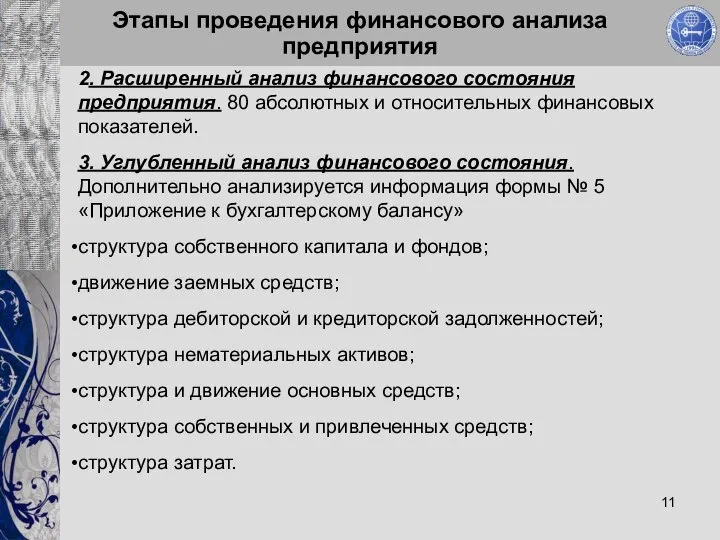 Этапы проведения финансового анализа предприятия

2. Расширенный анализ финансового состояния предприятия. 80 абсолютных и относительных финансовых показателей.

3. Углубленный анализ финансового состояния. Дополнительно анализируется информация формы № 5 «Приложение к бухгалтерскому балансу»

•структура собственного капитала и фондов;

•движение заемных средств;

•структура дебиторской и кредиторской задолженностей;

•структура нематериальных активов;

•структура и движение основных средств;

•структура собственных и привлеченных средств;

•структура затрат.

11